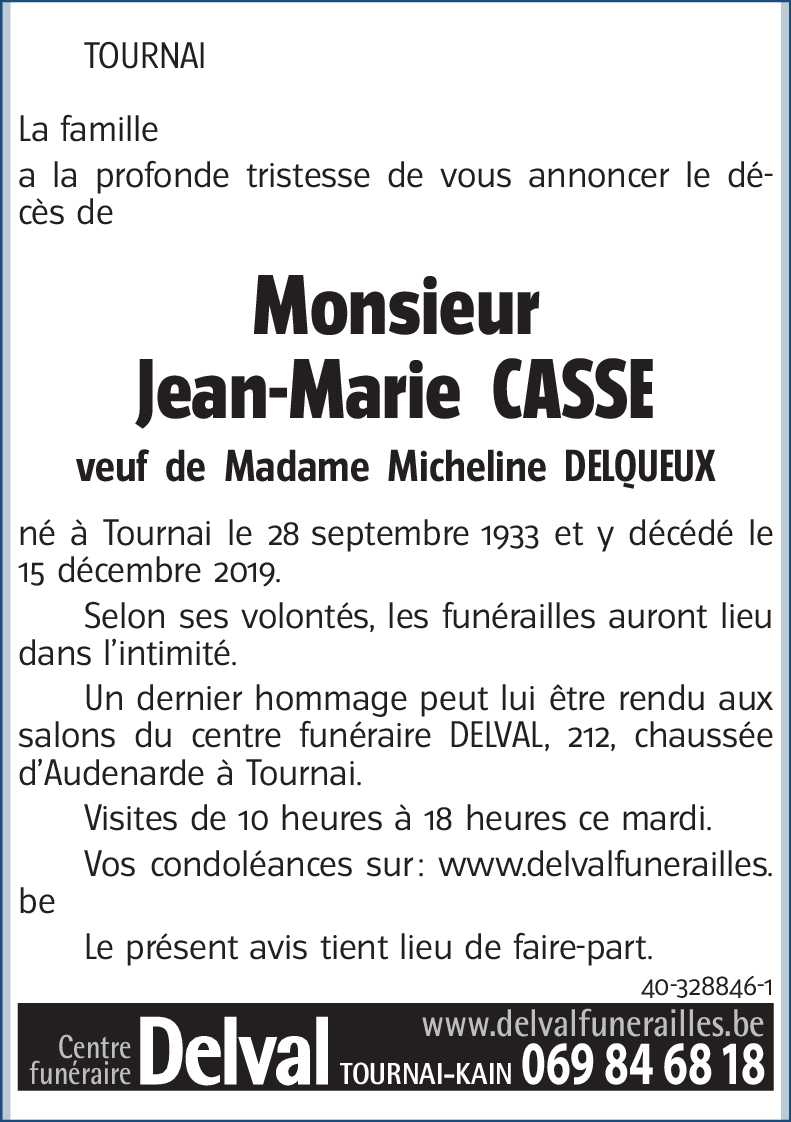 TOURNAI

La famille
a la profonde tristesse de vous annoncer le décès de

Monsieur
Jean-Marie CASSE

veuf de Madame Micheline DELQUEUX

né à Tournai le 28 septembre 1933 et y décédé le 15 décembre 2019.

Selon ses volontés, les funérailles auront lieu dans l'intimité.

Un dernier hommage peut lui être rendu aux salons du centre funéraire DELVAL, 212, chaussée d'Audenarde à Tournai.

Visites de 10 heures à 18 heures ce mardi.

Vos condoléances sur : www.delvalfunerailles.be

Le présent avis tient lieu de faire-part.

40-328846-1

Centre funéraire Delval www.delvalfunerailles.be TOURNAI-KAIN 069 84 68 18